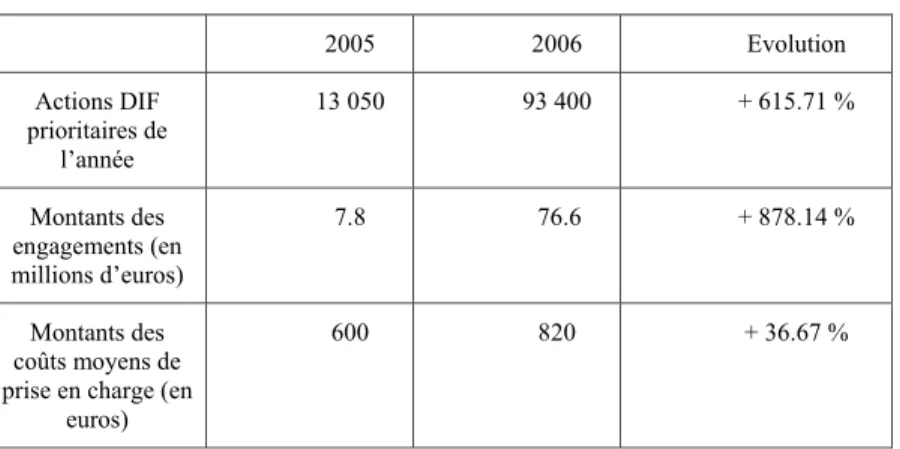 | | 2005 | 2006 | Evolution |
|---|---|---|---|
| Actions DIF prioritaires de l’année | 13 050 | 93 400 | + 615.71 % |
| Montants des engagements (en millions d’euros) | 7.8 | 76.6 | + 878.14 % |
| Montants des coûts moyens de prise en charge (en euros) | 600 | 820 | + 36.67 % |